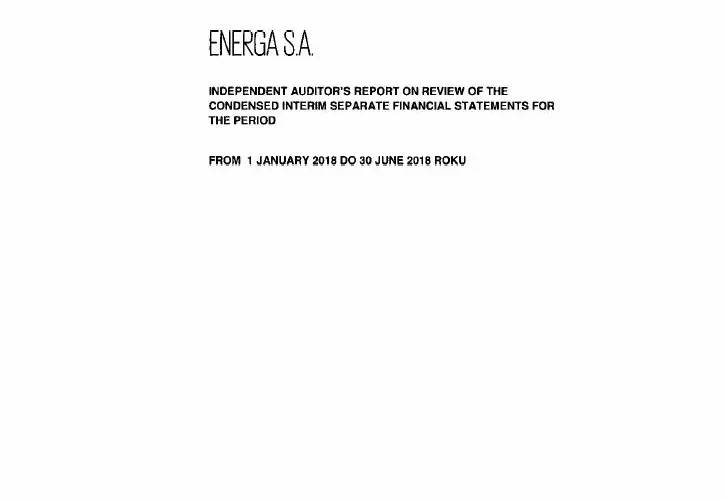 ENERGA S.A.

INDEPENDENT AUDITOR'S REPORT ON REVIEW OF THE CONDENSED INTERIM SEPARATE FINANCIAL STATEMENTS FOR THE PERIOD

FROM 1 JANUARY 2018 DO 30 JUNE 2018 ROKU